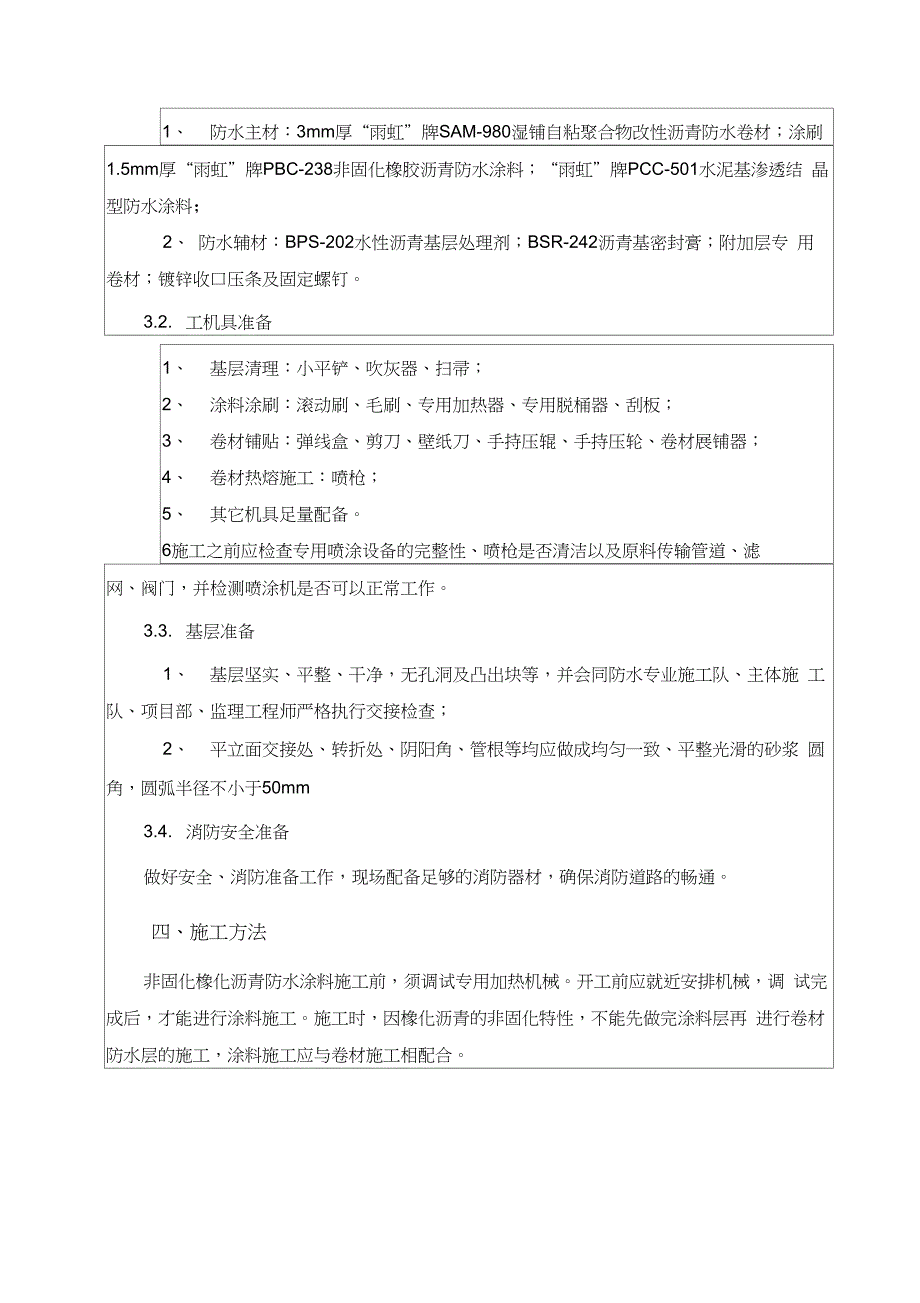 1、 防水主材：3mm厚“雨虹”牌SAM-980湿铺自粘聚合物改性沥青防水卷材；涂刷1.5mm厚“雨虹”牌PBC-238非固化橡胶沥青防水涂料；“雨虹”牌PCC-501水泥基渗透结 晶型防水涂料；

2、 防水辅材：BPS-202水性沥青基层处理剂；BSR-242沥青基密封膏；附加层专 用卷材；镀锌收口压条及固定螺钉。

3.2. 工机具准备

1、 基层清理：小平铲、吹灰器、扫帚；

2、 涂料涂刷：滚动刷、毛刷、专用加热器、专用脱桶器、刮板；

3、 卷材铺贴：弹线盒、剪刀、壁纸刀、手持压辊、手持压轮、卷材展铺器；

4、 卷材热熔施工：喷枪；

5、 其它机具足量配备。

6施工之前应检查专用喷涂设备的完整性、喷枪是否清洁以及原料传输管道、滤网、阀门，并检测喷涂机是否可以正常工作。

3.3. 基层准备

1、 基层坚实、平整、干净，无孔洞及凸出块等，并会同防水专业施工队、主体施 工队、项目部、监理工程师严格执行交接检查；

2、 平立面交接处、转折处、阴阳角、管根等均应做成均匀一致、平整光滑的砂浆 圆角，圆弧半径不小于50mm

3.4. 消防安全准备

做好安全、消防准备工作，现场配备足够的消防器材，确保消防道路的畅通。

四、施工方法

非固化橡化沥青防水涂料施工前，须调试专用加热机械。开工前应就近安排机械，调 试完成后，才能进行涂料施工。施工时，因橡化沥青的非固化特性，不能先做完涂料层再 进行卷材防水层的施工，涂料施工应与卷材施工相配合。